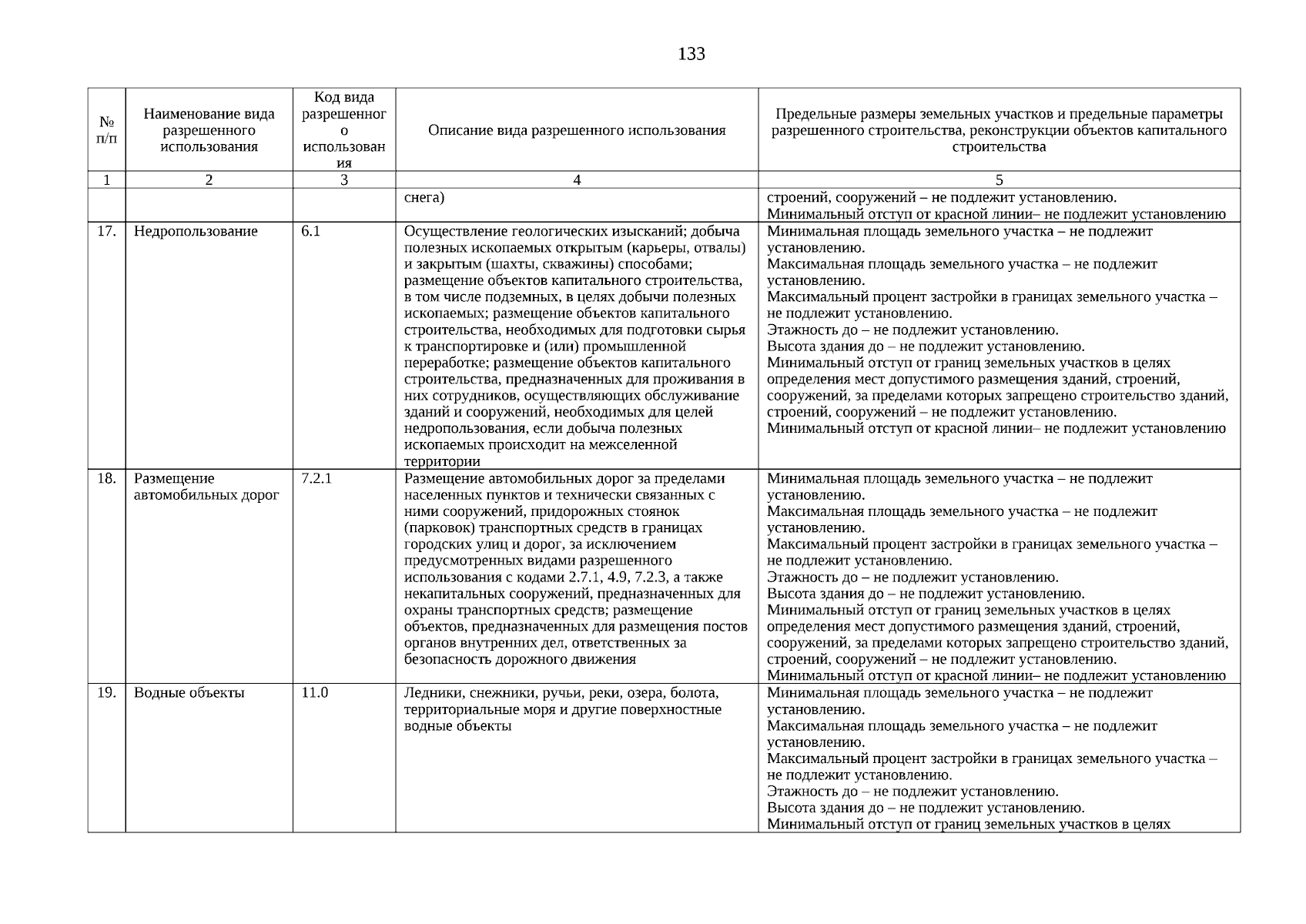 133

| № п/п | Наименование вида разрешенного использования | Код вида разрешенного использования | Описание вида разрешенного использования | Предельные размеры земельных участков и предельные параметры разрешенного строительства, реконструкции объектов капитального строительства |
|---|---|---|---|---|
| 1 | 2 | 3 | 4 | 5 |
| | | | снега) | строений, сооружений – не подлежит установлению. Минимальный отступ от красной линии– не подлежит установлению |
| 17. | Недропользование | 6.1 | Осуществление геологических изысканий; добыча полезных ископаемых открытым (карьеры, отвалы) и закрытым (шахты, скважины) способами; размещение объектов капитального строительства, в том числе подземных, в целях добычи полезных ископаемых; размещение объектов капитального строительства, необходимых для подготовки сырья к транспортировке и (или) промышленной переработке; размещение объектов капитального строительства, предназначенных для проживания в них сотрудников, осуществляющих обслуживание зданий и сооружений, необходимых для целей недропользования, если добыча полезных ископаемых происходит на межселенной территории | Минимальная площадь земельного участка – не подлежит установлению. Максимальная площадь земельного участка – не подлежит установлению. Максимальный процент застройки в границах земельного участка – не подлежит установлению. Этажность до – не подлежит установлению. Высота здания до – не подлежит установлению. Минимальный отступ от границ земельных участков в целях определения мест допустимого размещения зданий, строений, сооружений, за пределами которых запрещено строительство зданий, строений, сооружений – не подлежит установлению. Минимальный отступ от красной линии– не подлежит установлению |
| 18. | Размещение автомобильных дорог | 7.2.1 | Размещение автомобильных дорог за пределами населенных пунктов и технически связанных с ними сооружений, придорожных стоянок (парковок) транспортных средств в границах городских улиц и дорог, за исключением предусмотренных видами разрешенного использования с кодами 2.7.1, 4.9, 7.2.3, а также некапитальных сооружений, предназначенных для охраны транспортных средств; размещение объектов, предназначенных для размещения постов органов внутренних дел, ответственных за безопасность дорожного движения | Минимальная площадь земельного участка – не подлежит установлению. Максимальная площадь земельного участка – не подлежит установлению. Максимальный процент застройки в границах земельного участка – не подлежит установлению. Этажность до – не подлежит установлению. Высота здания до – не подлежит установлению. Минимальный отступ от границ земельных участков в целях определения мест допустимого размещения зданий, строений, сооружений, за пределами которых запрещено строительство зданий, строений, сооружений – не подлежит установлению. Минимальный отступ от красной линии– не подлежит установлению |
| 19. | Водные объекты | 11.0 | Ледники, снежники, ручьи, реки, озера, болота, территориальные моря и другие поверхностные водные объекты | Минимальная площадь земельного участка – не подлежит установлению. Максимальная площадь земельного участка – не подлежит установлению. Максимальный процент застройки в границах земельного участка – не подлежит установлению. Этажность до – не подлежит установлению. Высота здания до – не подлежит установлению. Минимальный отступ от границ земельных участков в целях |